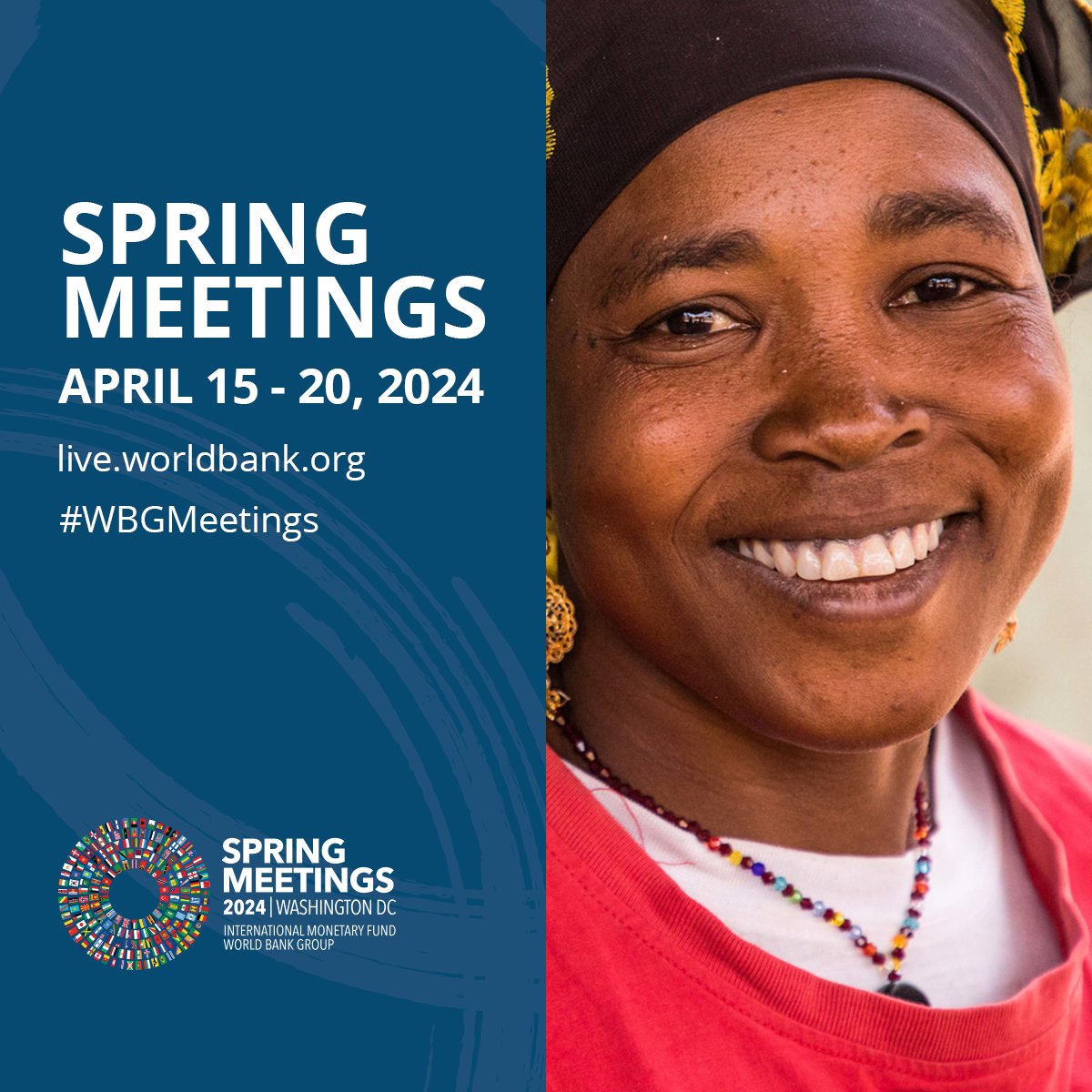 SPRING MEETINGS
APRIL 15 - 20, 2024

live.worldbank.org

#WBGMeetings

SPRING MEETINGS
2024 | WASHINGTON DC
INTERNATIONAL MONETARY FUND
WORLD BANK GROUP